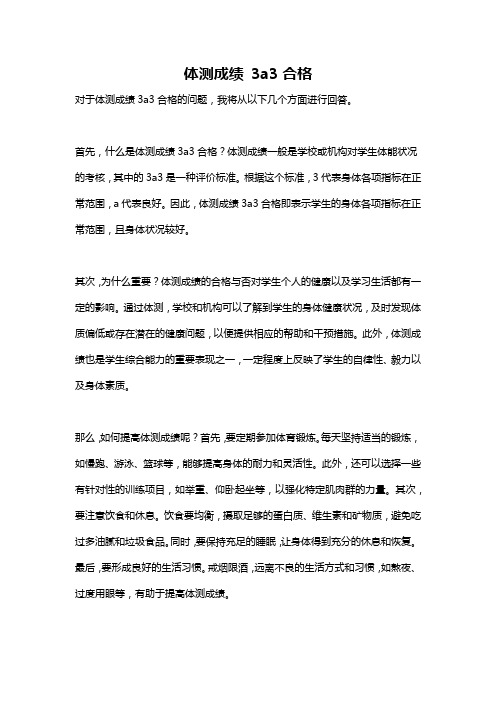 体测成绩 3a3 合格

对于体测成绩 3a3 合格的问题，我将从以下几个方面进行回答。

首先，什么是体测成绩 3a3 合格？体测成绩一般是学校或机构对学生体能状况的考核，其中的 3a3 是一种评价标准。根据这个标准，3 代表身体各项指标在正常范围，a 代表良好。因此，体测成绩 3a3 合格即表示学生的身体各项指标在正常范围，且身体状况较好。

其次，为什么重要？体测成绩的合格与否对学生个人的健康以及学习生活都有一定的影响。通过体测，学校和机构可以了解到学生的身体健康状况，及时发现体质偏低或存在潜在的健康问题，以便提供相应的帮助和干预措施。此外，体测成绩也是学生综合能力的重要表现之一，一定程度上反映了学生的自律性、毅力以及身体素质。

那么，如何提高体测成绩呢？首先，要定期参加体育锻炼。每天坚持适当的锻炼，如慢跑、游泳、篮球等，能够提高身体的耐力和灵活性。此外，还可以选择一些有针对性的训练项目，如举重、仰卧起坐等，以强化特定肌肉群的力量。其次，要注意饮食和休息。饮食要均衡，摄取足够的蛋白质、维生素和矿物质，避免吃过多油腻和垃圾食品。同时，要保持充足的睡眠，让身体得到充分的休息和恢复。最后，要形成良好的生活习惯。戒烟限酒，远离不良的生活方式和习惯，如熬夜、过度用眼等，有助于提高体测成绩。